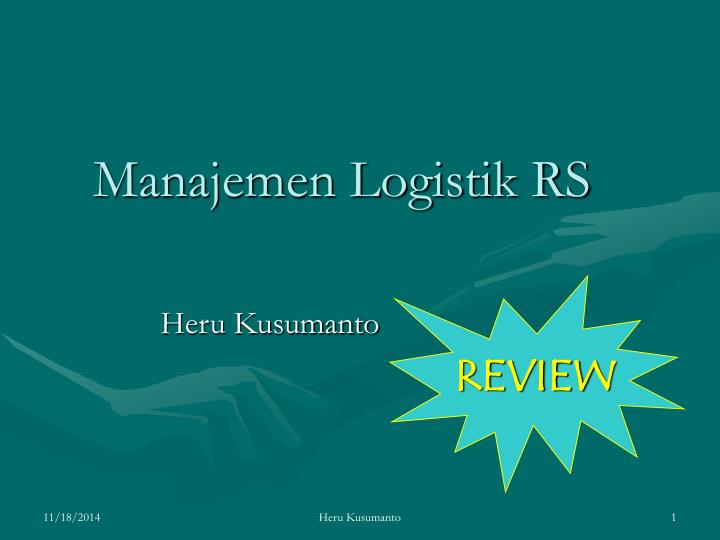 Manajemen Logistik RS

Heru Kusumanto

REVIEW

11/18/2014 Heru Kusumanto 1